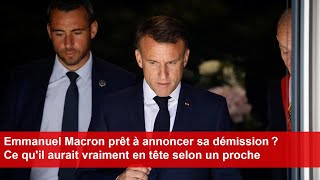 Emmanuel Macron prêt à annoncer sa démission ?
Ce qu'il aurait vraiment en tête selon un proche